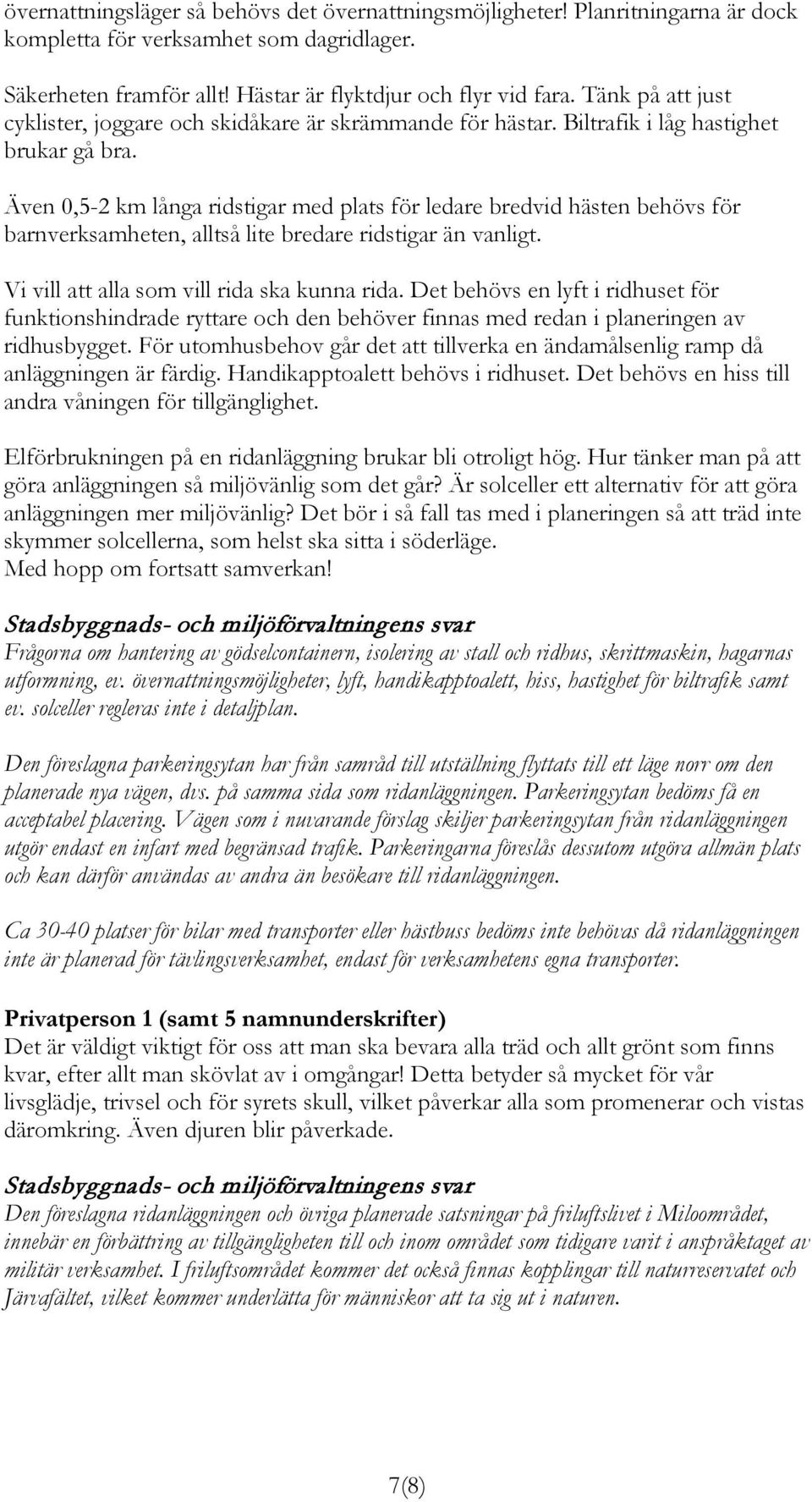 övernattningsläger så behövs det övernattningsmöjligheter! Planritningarna är dock kompletta för verksamhet som dagridlager.

Säkerheten framför allt! Hästar är flyktdjur och flyr vid fara. Tänk på att just cyklister, joggare och skidåkare är skrämmande för hästar. Biltrafik i låg hastighet brukar gå bra.

Även 0,5-2 km långa ridstigar med plats för ledare bredvid hästen behövs för barnverksamheten, alltså lite bredare ridstigar än vanligt.

Vi vill att alla som vill rida ska kunna rida. Det behövs en lyft i ridhuset för funktionshindrade ryttare och den behöver finnas med redan i planeringen av ridhusbygget. För utomhusbehov går det att tillverka en ändamålsenlig ramp då anläggningen är färdig. Handikapptoalett behövs i ridhuset. Det behövs en hiss till andra våningen för tillgänglighet.

Elförbrukningen på en ridanläggning brukar bli otroligt hög. Hur tänker man på att göra anläggningen så miljövänlig som det går? Är solceller ett alternativ för att göra anläggningen mer miljövänlig? Det bör i så fall tas med i planeringen så att träd inte skymmer solcellerna, som helst ska sitta i söderläge.
Med hopp om fortsatt samverkan!

Stadsbyggnads- och miljöförvaltningens svar
Frågorna om hantering av gödselcontainern, isolering av stall och ridhus, skrittmaskin, hagarnas utformning, ev. övernattningsmöjligheter, lyft, handikapptoalett, hiss, hastighet för biltrafik samt ev. solceller regleras inte i detaljplan.

Den föreslagna parkeringsytan har från samråd till utställning flyttats till ett läge norr om den planerade nya vägen, dvs. på samma sida som ridanläggningen. Parkeringsytan bedöms få en acceptabel placering. Vägen som i nuvarande förslag skiljer parkeringsytan från ridanläggningen utgör endast en infart med begränsad trafik. Parkeringarna föreslås dessutom utgöra allmän plats och kan därför användas av andra än besökare till ridanläggningen.

Ca 30-40 platser för bilar med transporter eller hästbuss bedöms inte behövas då ridanläggningen inte är planerad för tävlingsverksamhet, endast för verksamhetens egna transporter.

Privatperson 1 (samt 5 namnunderskrifter)
Det är väldigt viktigt för oss att man ska bevara alla träd och allt grönt som finns kvar, efter allt man skövlat av i omgångar! Detta betyder så mycket för vår livsglädje, trivsel och för syrets skull, vilket påverkar alla som promenerar och vistas däromkring. Även djuren blir påverkade.

Stadsbyggnads- och miljöförvaltningens svar
Den föreslagna ridanläggningen och övriga planerade satsningar på friluftslivet i Miloområdet, innebär en förbättring av tillgängligheten till och inom området som tidigare varit i anspråktaget av militär verksamhet. I friluftsområdet kommer det också finnas kopplingar till naturreservatet och Järvafältet, vilket kommer underlätta för människor att ta sig ut i naturen.

7(8)